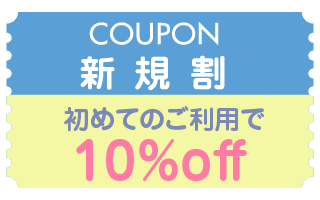 COUPON
新 規 割

初めてのご利用で
10%off